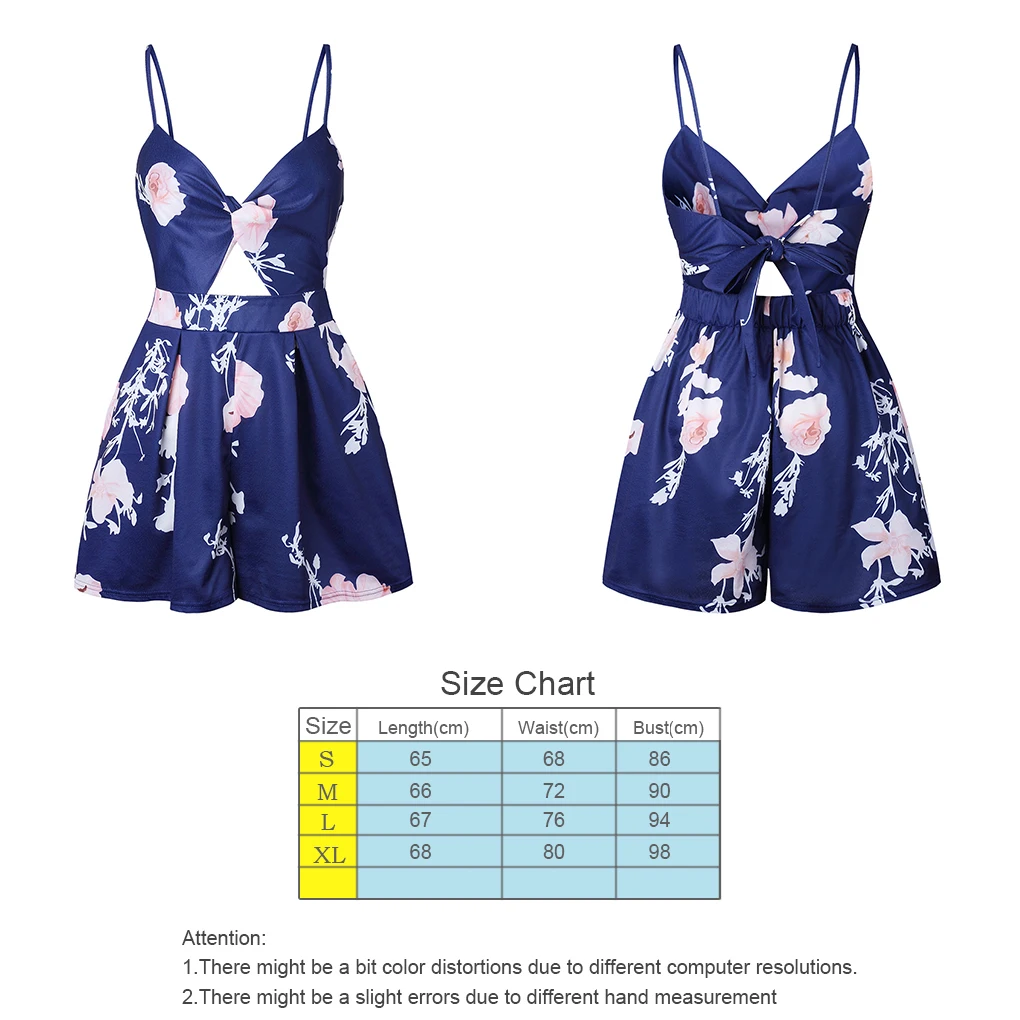 Size Chart

| Size | Length(cm) | Waist(cm) | Bust(cm) |
|---|---|---|---|
| S | 65 | 68 | 86 |
| M | 66 | 72 | 90 |
| L | 67 | 76 | 94 |
| XL | 68 | 80 | 98 |
| | | | |

Attention:
1.There might be a bit color distortions due to different computer resolutions.
2.There might be a slight errors due to different hand measurement